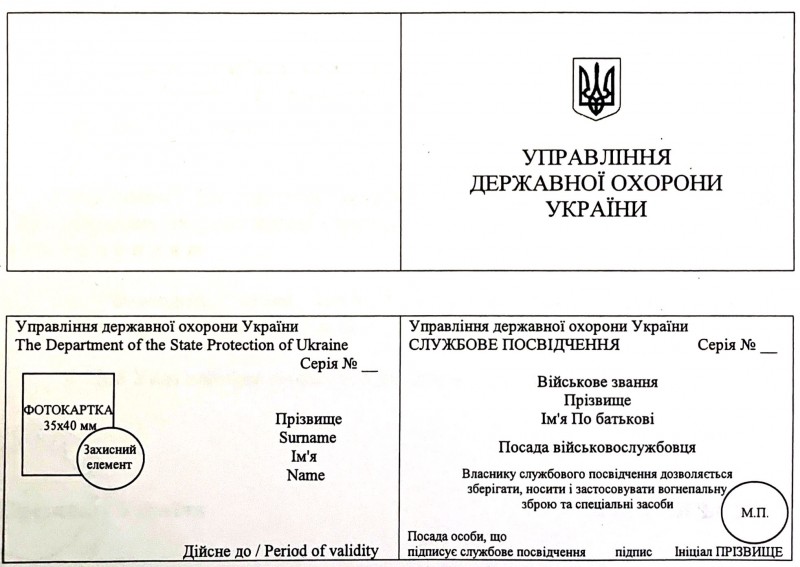 УПРАВЛІННЯ ДЕРЖАВНОЇ ОХОРОНИ УКРАЇНИ

Управління державної охорони України
The Department of the State Protection of Ukraine
Серія № __

ФОТОКАРТКА 35х40 мм

Захисний елемент

Прізвище
Surname
Ім'я
Name

Дійсне до / Period of validity

Управління державної охорони України
СЛУЖБОВЕ ПОСВІДЧЕННЯ Серія № __

Військове звання
Прізвище
Ім'я По батькові

Посада військовослужбовця

Власнику службового посвідчення дозволяється зберігати, носити і застосовувати вогнепальну зброю та спеціальні засоби

М.П.

Посада особи, що підписує службове посвідчення підпис Ініціал ПРІЗВИЩЕ